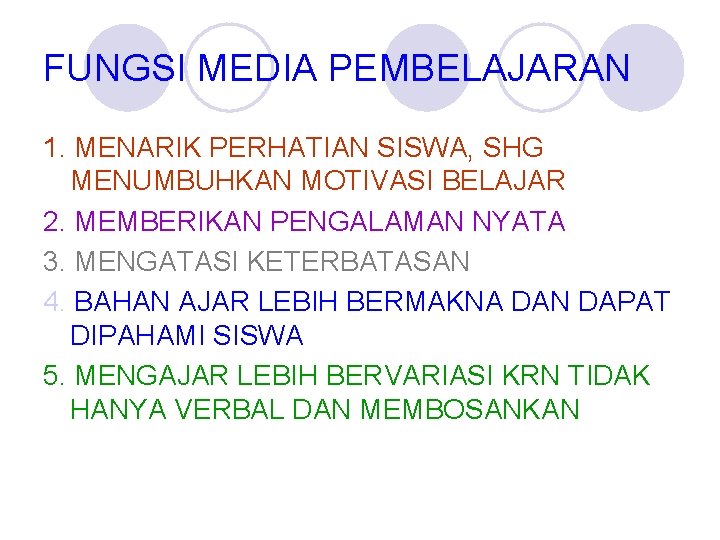 FUNGSI MEDIA PEMBELAJARAN

1. MENARIK PERHATIAN SISWA, SHG MENUMBUHKAN MOTIVASI BELAJAR

2. MEMBERIKAN PENGALAMAN NYATA

3. MENGATASI KETERBATASAN

4. BAHAN AJAR LEBIH BERMAKNA DAN DAPAT DIPAHAMI SISWA

5. MENGAJAR LEBIH BERVARIASI KRN TIDAK HANYA VERBAL DAN MEMBOSANKAN